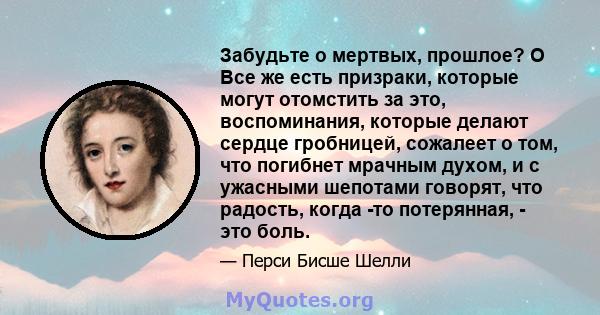 Забудьте о мертвых, прошлое? О Все же есть призраки, которые могут отомстить за это, воспоминания, которые делают сердце гробницей, сожалеет о том, что погибнет мрачным духом, и с ужасными шепотами говорят, что радость, когда -то потерянная, - это боль.

— Перси Бисше Шелли

MyQuotes.org